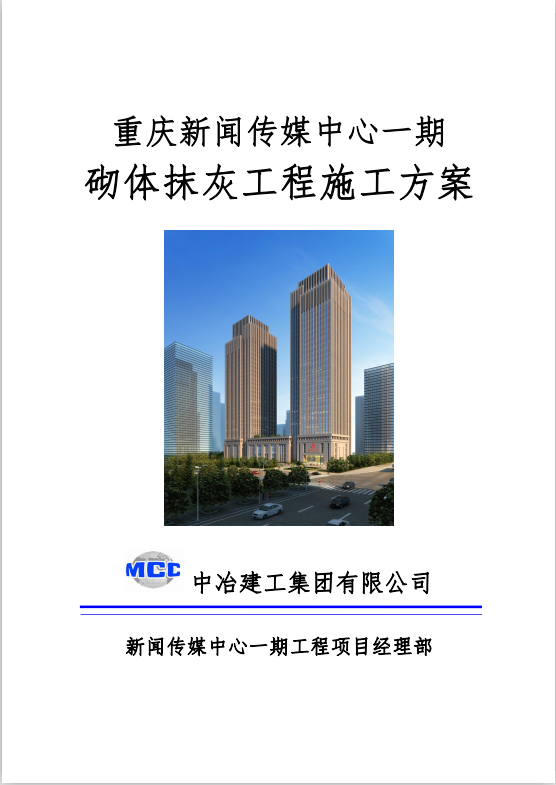 重庆新闻传媒中心一期
砌体抹灰工程施工方案

MCC 中冶建工集团有限公司

新闻传媒中心一期工程项目经理部